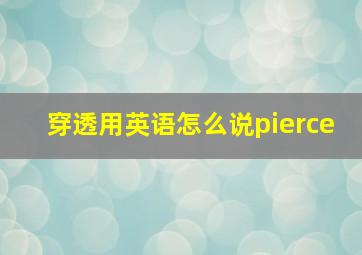 穿透用英语怎么说pierce